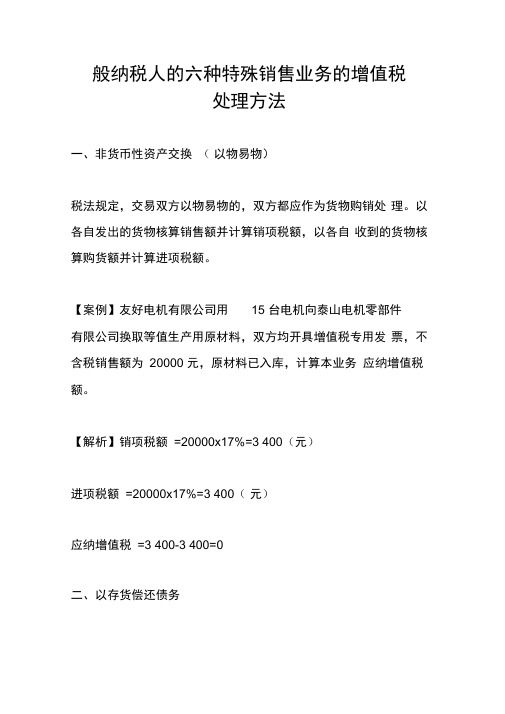 般纳税人的六种特殊销售业务的增值税处理方法

一、非货币性资产交换 （以物易物）

税法规定，交易双方以物易物的，双方都应作为货物购销处 理。以各自发出的货物核算销售额并计算销项税额，以各自 收到的货物核算购货额并计算进项税额。

【案例】友好电机有限公司用 15 台电机向泰山电机零部件有限公司换取等值生产用原材料，双方均开具增值税专用发 票，不含税销售额为 20000 元，原材料已入库，计算本业务 应纳增值税额。

【解析】销项税额 =20000x17%=3 400（元）

进项税额 =20000x17%=3 400（ 元）

应纳增值税 =3 400-3 400=0

二、以存货偿还债务